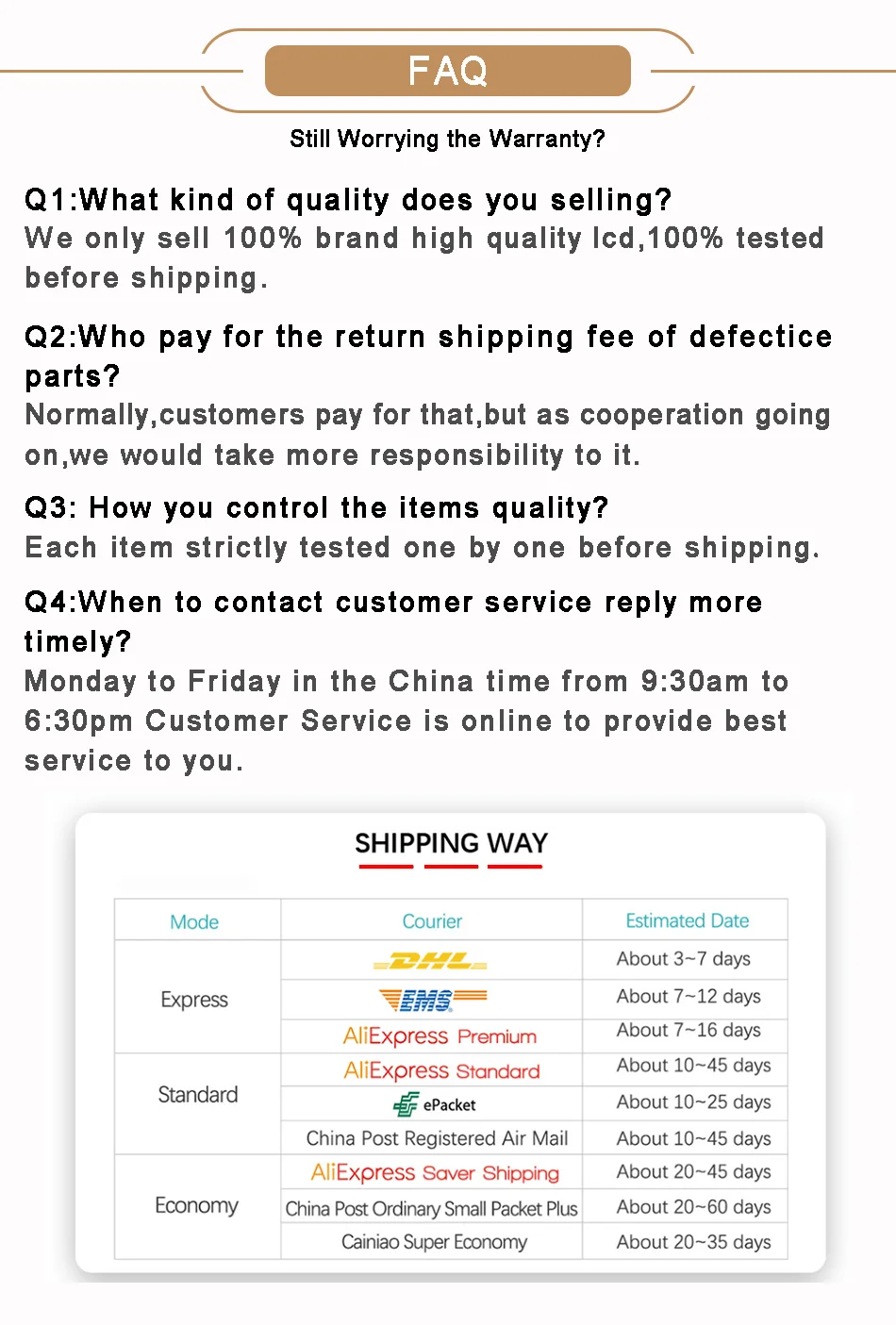 FAQ

Still Worrying the Warranty?

Q1:What kind of quality does you selling?
We only sell 100% brand high quality lcd,100% tested before shipping.

Q2:Who pay for the return shipping fee of defectice parts?
Normally,customers pay for that,but as cooperation going on,we would take more responsibility to it.

Q3: How you control the items quality?
Each item strictly tested one by one before shipping.

Q4:When to contact customer service reply more timely?
Monday to Friday in the China time from 9:30am to 6:30pm Customer Service is online to provide best service to you.

SHIPPING WAY

| Mode | Courier | Estimated Date |
|---|---|---|
| Express | DHL | About 3~7 days |
| | EMS | About 7~12 days |
| | AliExpress Premium | About 7~16 days |
| Standard | AliExpress Standard | About 10~45 days |
| | ePacket | About 10~25 days |
| | China Post Registered Air Mail | About 10~45 days |
| Economy | AliExpress Saver Shipping | About 20~45 days |
| | China Post Ordinary Small Packet Plus | About 20~60 days |
| | Cainiao Super Economy | About 20~35 days |